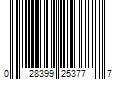 0 28399 25377 7